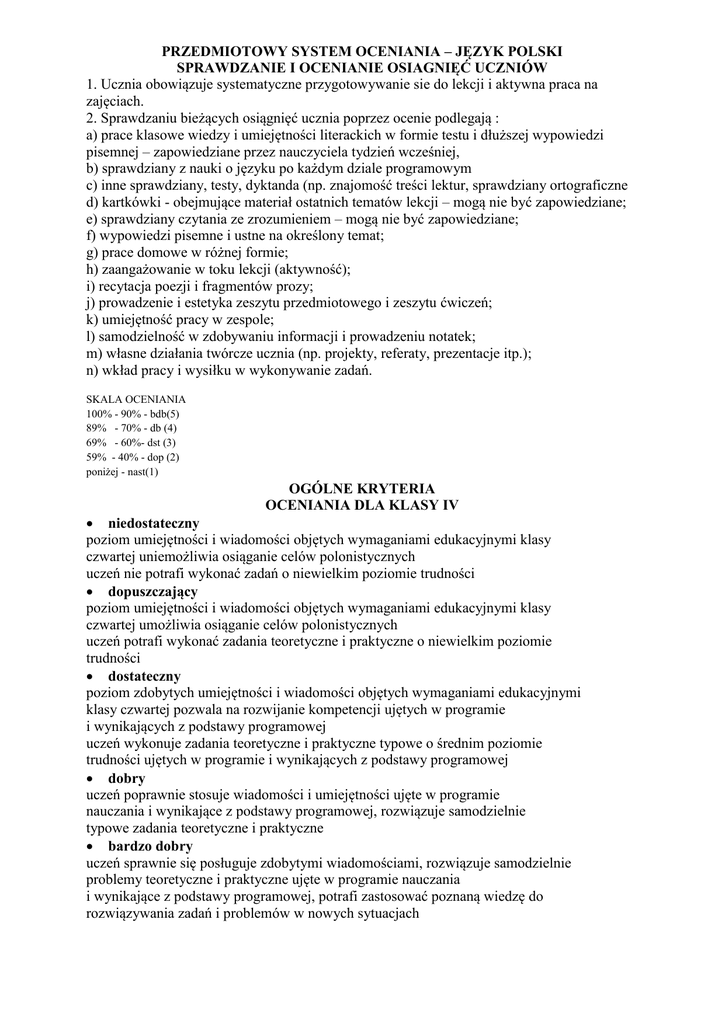 PRZEDMIOTOWY SYSTEM OCENIANIA – JĘZYK POLSKI
SPRAWDZANIE I OCENIANIE OSIĄGNIĘĆ UCZNIÓW

1. Ucznia obowiązuje systematyczne przygotowywanie sie do lekcji i aktywna praca na zajęciach.
2. Sprawdzaniu bieżących osiągnięć ucznia poprzez ocenie podlegają :
a) prace klasowe wiedzy i umiejętności literackich w formie testu i dłuższej wypowiedzi pisemnej – zapowiedziane przez nauczyciela tydzień wcześniej,
b) sprawdziany z nauki o języku po każdym dziale programowym
c) inne sprawdziany, testy, dyktanda (np. znajomość treści lektur, sprawdziany ortograficzne
d) kartkówki - obejmujące materiał ostatnich tematów lekcji – mogą nie być zapowiedziane;
e) sprawdziany czytania ze zrozumieniem – mogą nie być zapowiedziane;
f) wypowiedzi pisemne i ustne na określony temat;
g) prace domowe w różnej formie;
h) zaangażowanie w toku lekcji (aktywność);
i) recytacja poezji i fragmentów prozy;
j) prowadzenie i estetyka zeszytu przedmiotowego i zeszytu ćwiczeń;
k) umiejętność pracy w zespole;
l) samodzielność w zdobywaniu informacji i prowadzeniu notatek;
m) własne działania twórcze ucznia (np. projekty, referaty, prezentacje itp.);
n) wkład pracy i wysiłku w wykonywanie zadań.

SKALA OCENIANIA
100% - 90% - bdb(5)
89% - 70% - db (4)
69% - 60%- dst (3)
59% - 40% - dop (2)
poniżej - nast(1)

OGÓLNE KRYTERIA
OCENIANIA DLA KLASY IV

• niedostateczny
poziom umiejętności i wiadomości objętych wymaganiami edukacyjnymi klasy czwartej uniemożliwia osiąganie celów polonistycznych
uczeń nie potrafi wykonać zadań o niewielkim poziomie trudności
• dopuszczający
poziom umiejętności i wiadomości objętych wymaganiami edukacyjnymi klasy czwartej umożliwia osiąganie celów polonistycznych
uczeń potrafi wykonać zadania teoretyczne i praktyczne o niewielkim poziomie trudności
• dostateczny
poziom zdobytych umiejętności i wiadomości objętych wymaganiami edukacyjnymi klasy czwartej pozwala na rozwijanie kompetencji ujętych w programie
i wynikających z podstawy programowej
uczeń wykonuje zadania teoretyczne i praktyczne typowe o średnim poziomie trudności ujętych w programie i wynikających z podstawy programowej
• dobry
uczeń poprawnie stosuje wiadomości i umiejętności ujęte w programie nauczania i wynikające z podstawy programowej, rozwiązuje samodzielnie typowe zadania teoretyczne i praktyczne
• bardzo dobry
uczeń sprawnie się posługuje zdobytymi wiadomościami, rozwiązuje samodzielnie problemy teoretyczne i praktyczne ujęte w programie nauczania
i wynikające z podstawy programowej, potrafi zastosować poznaną wiedzę do rozwiązywania zadań i problemów w nowych sytuacjach